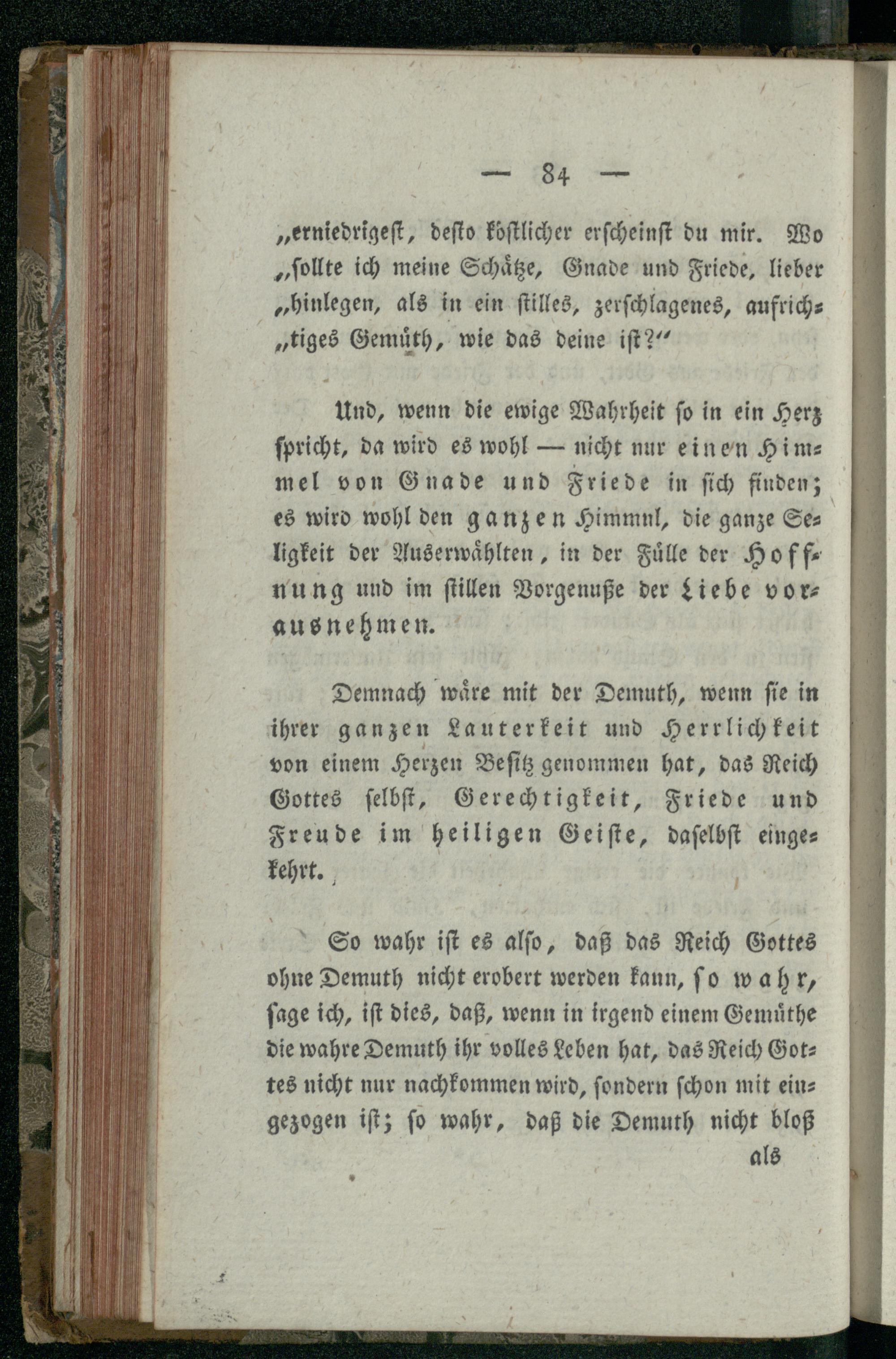 — 84 —

„erniedrigest, desto köstlicher erscheinst du mir. Wo „sollte ich meine Schätze, Gnade und Friede, lieber „hinlegen, als in ein stilles, zerschlagenes, aufrichtiges Gemüth, wie das deine ist?“

Und, wenn die ewige Wahrheit so in ein Herz spricht, da wird es wohl — nicht nur einen Himmel von Gnade und Friede in sich finden; es wird wohl den ganzen Himmnl, die ganze Seligkeit der Auserwählten, in der Fülle der Hoffnung und im stillen Vorgenuße der Liebe vorausnehmen.

Demnach wäre mit der Demuth, wenn sie in ihrer ganzen Lauterkeit und Herrlichkeit von einem Herzen Besitz genommen hat, das Reich Gottes selbst, Gerechtigkeit, Friede und Freude im heiligen Geiste, daselbst eingekehrt.

So wahr ist es also, daß das Reich Gottes ohne Demuth nicht erobert werden kann, so wahr, sage ich, ist dies, daß, wenn in irgend einem Gemüthe die wahre Demuth ihr volles Leben hat, das Reich Gottes nicht nur nachkommen wird, sondern schon mit eingezogen ist; so wahr, daß die Demuth nicht bloß

als